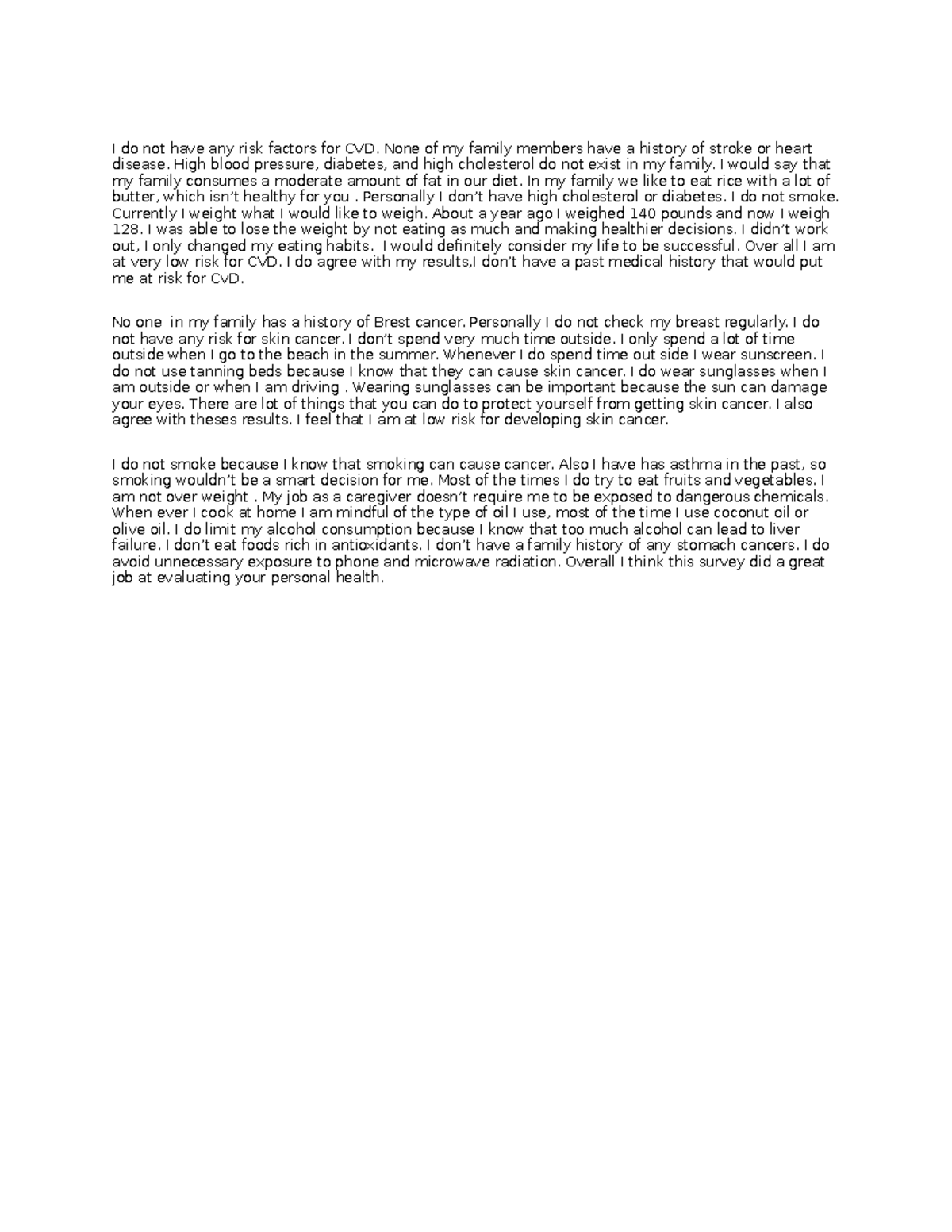 I do not have any risk factors for CVD. None of my family members have a history of stroke or heart disease. High blood pressure, diabetes, and high cholesterol do not exist in my family. I would say that my family consumes a moderate amount of fat in our diet. In my family we like to eat rice with a lot of butter, which isn't healthy for you . Personally I don't have high cholesterol or diabetes. I do not smoke. Currently I weight what I would like to weigh. About a year ago I weighed 140 pounds and now I weigh 128. I was able to lose the weight by not eating as much and making healthier decisions. I didn't work out, I only changed my eating habits.  I would definitely consider my life to be successful. Over all I am at very low risk for CVD. I do agree with my results,I don't have a past medical history that would put me at risk for CvD.

No one  in my family has a history of Brest cancer. Personally I do not check my breast regularly. I do not have any risk for skin cancer. I don't spend very much time outside. I only spend a lot of time outside when I go to the beach in the summer. Whenever I do spend time out side I wear sunscreen. I do not use tanning beds because I know that they can cause skin cancer. I do wear sunglasses when I am outside or when I am driving . Wearing sunglasses can be important because the sun can damage your eyes. There are lot of things that you can do to protect yourself from getting skin cancer. I also agree with theses results. I feel that I am at low risk for developing skin cancer.

I do not smoke because I know that smoking can cause cancer. Also I have has asthma in the past, so smoking wouldn't be a smart decision for me. Most of the times I do try to eat fruits and vegetables. I am not over weight . My job as a caregiver doesn't require me to be exposed to dangerous chemicals. When ever I cook at home I am mindful of the type of oil I use, most of the time I use coconut oil or olive oil. I do limit my alcohol consumption because I know that too much alcohol can lead to liver failure. I don't eat foods rich in antioxidants. I don't have a family history of any stomach cancers. I do avoid unnecessary exposure to phone and microwave radiation. Overall I think this survey did a great job at evaluating your personal health.